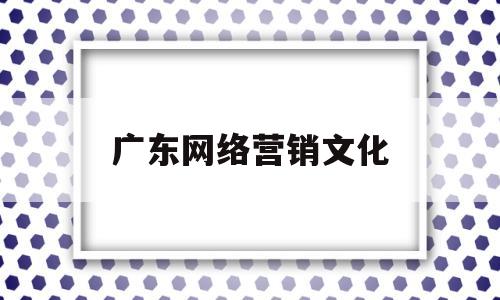 广东网络营销文化